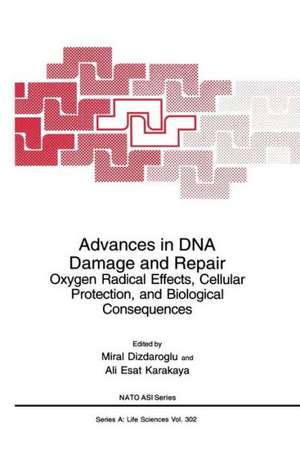 Advances in DNA Damage and Repair
Oxygen Radical Effects, Cellular Protection, and Biological Consequences

Edited by
Miral Dizdaroglu and
Ali Esat Karakaya

NATO ASI Series

Series A: Life Sciences Vol. 302